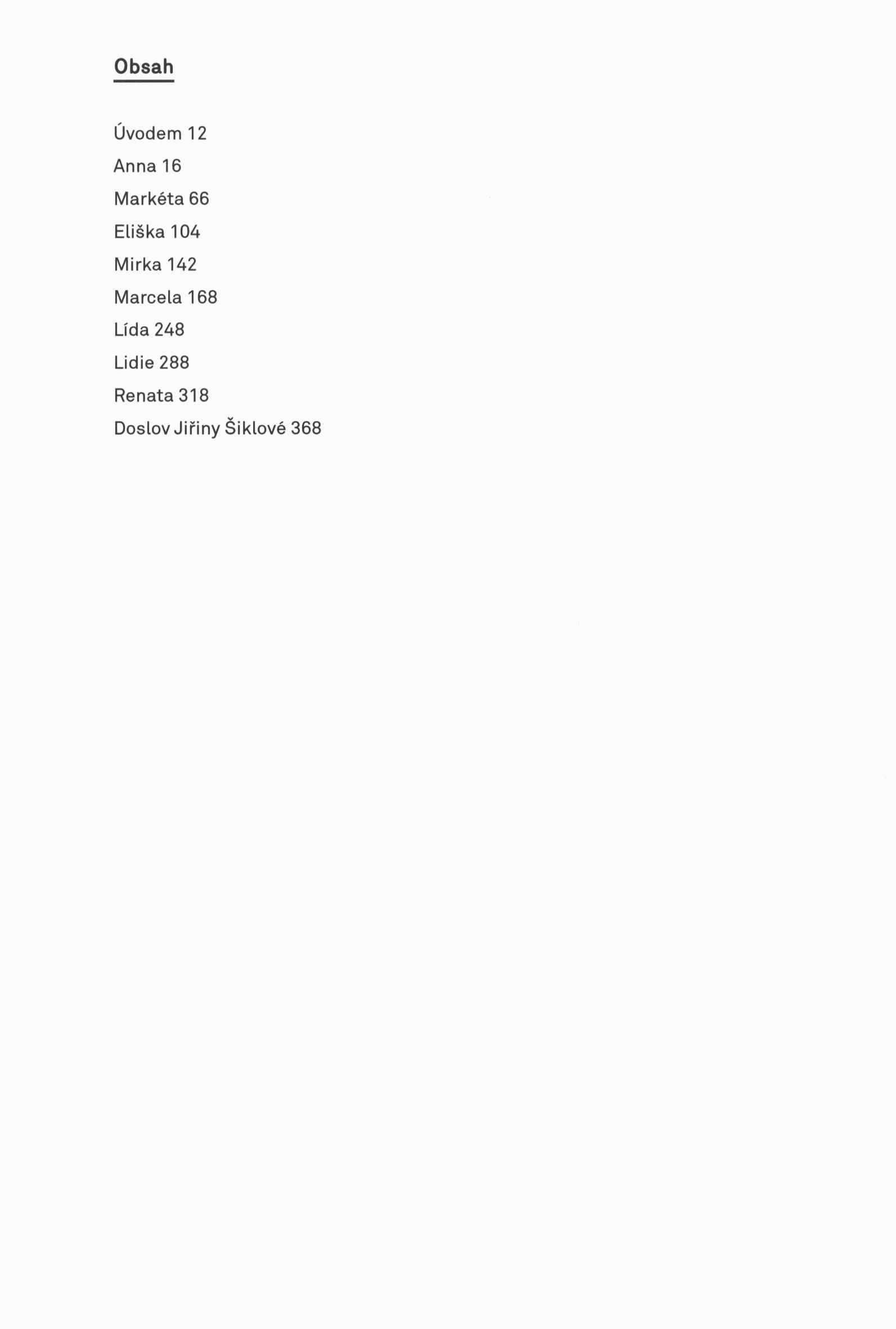 Obsah

Úvodem 12
Anna 16
Markéta 66
Eliška 104
Mirka 142
Marcela 168
Lída 248
Lidie 288
Renata 318
Doslov Jiřiny Šiklové 368